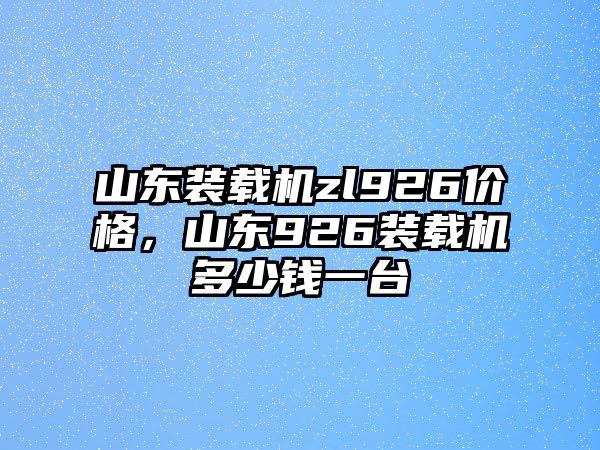 山东装载机zl926价格，山东926装载机多少钱一台